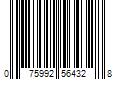 0 75992 56432 8